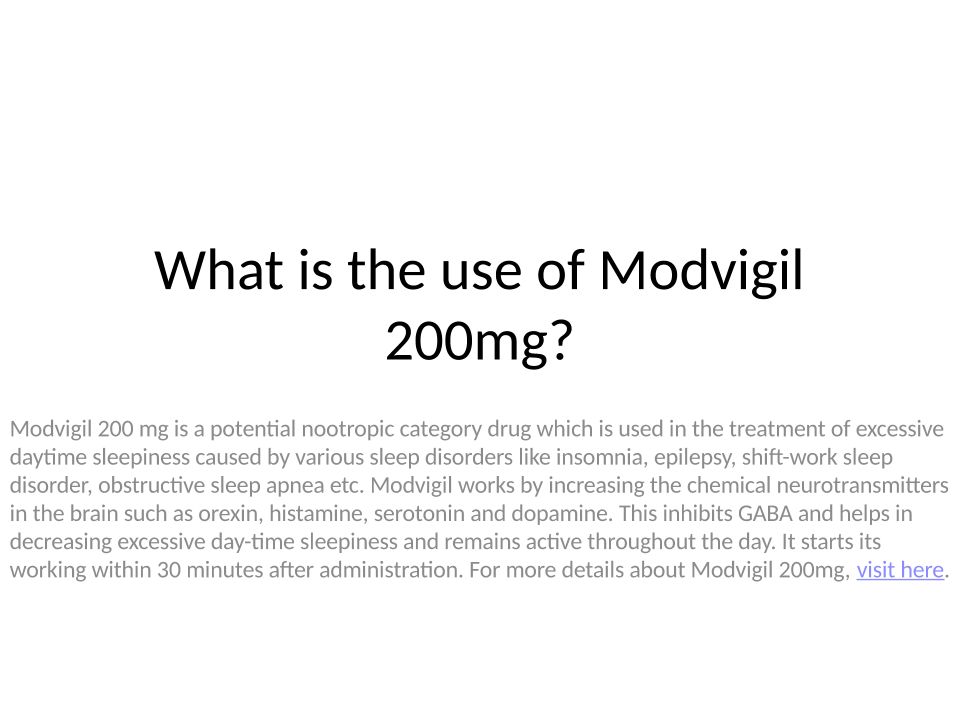 What is the use of Modvigil 200mg?

Modvigil 200 mg is a potential nootropic category drug which is used in the treatment of excessive daytime sleepiness caused by various sleep disorders like insomnia, epilepsy, shift-work sleep disorder, obstructive sleep apnea etc. Modvigil works by increasing the chemical neurotransmitters in the brain such as orexin, histamine, serotonin and dopamine. This inhibits GABA and helps in decreasing excessive day-time sleepiness and remains active throughout the day. It starts its working within 30 minutes after administration. For more details about Modvigil 200mg, visit here.